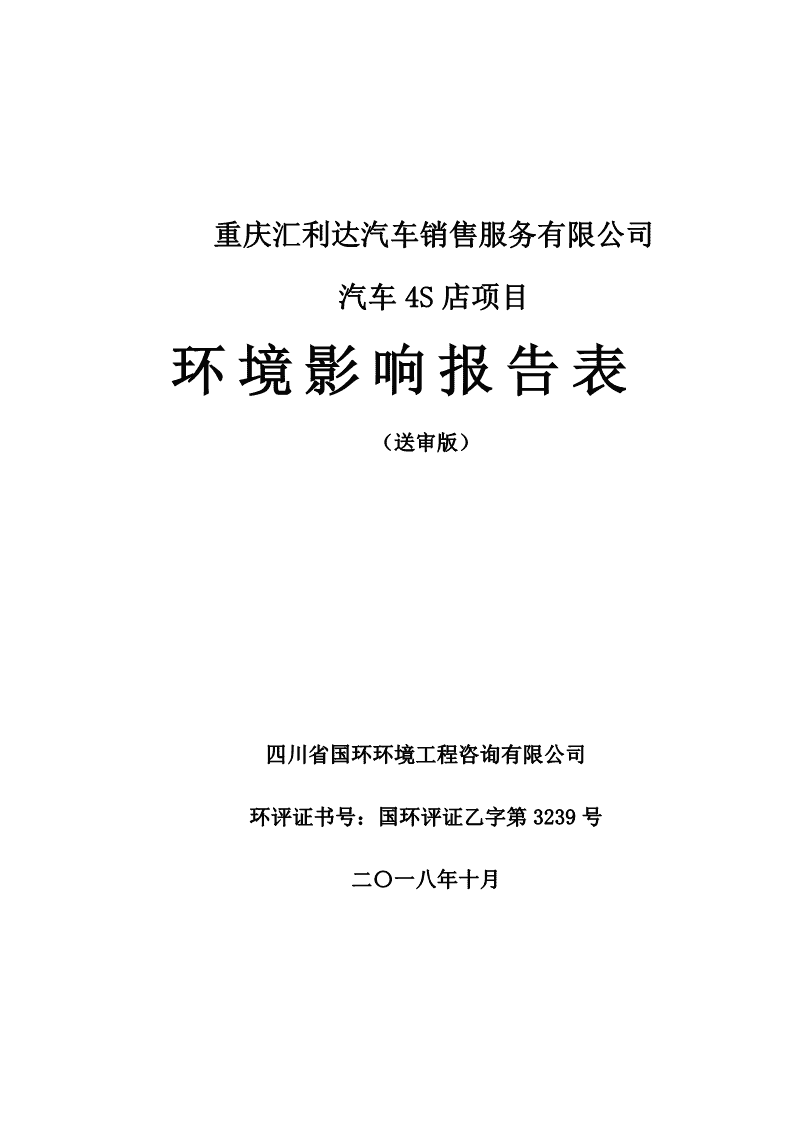 重庆汇利达汽车销售服务有限公司

汽车 4S 店项目

环境影响报告表

（送审版）

四川省国环环境工程咨询有限公司

环评证书号：国环评证乙字第 3239 号

二〇一八年十月